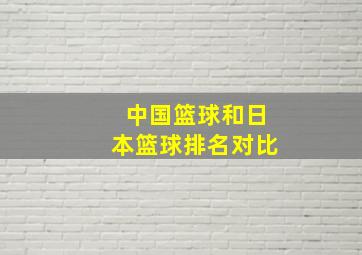 中国篮球和日本篮球排名对比